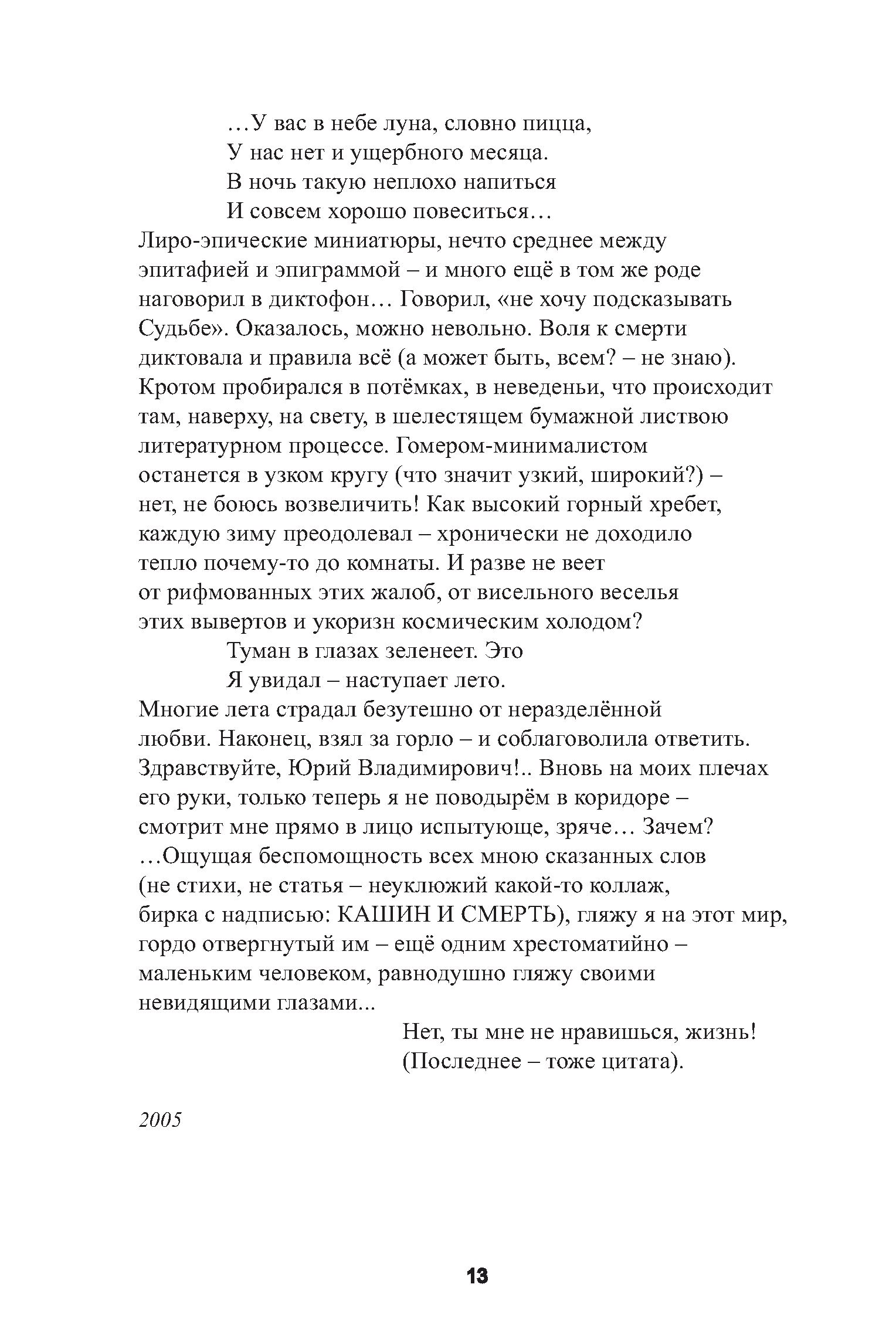 …У вас в небе луна, словно пицца,
У нас нет и ущербного месяца.
В ночь такую неплохо напиться
И совсем хорошо повеситься…
Лиро-эпические миниатюры, нечто среднее между эпитафией и эпиграммой – и много ещё в том же роде наговорил в диктофон… Говорил, «не хочу подсказывать Судьбе». Оказалось, можно невольно. Воля к смерти диктовала и правила всё (а может быть, всем? – не знаю). Кротом пробирался в потёмках, в неведеньи, что происходит там, наверху, на свету, в шелестящем бумажной листвою литературном процессе. Гомером-минималистом останется в узком кругу (что значит узкий, широкий?) – нет, не боюсь возвеличить! Как высокий горный хребет, каждую зиму преодолевал – хронически не доходило тепло почему-то до комнаты. И разве не веет от рифмованных этих жалоб, от висельного веселья этих вывертов и укоризн космическим холодом?
Туман в глазах зеленеет. Это
Я увидал – наступает лето.
Многие лета страдал безутешно от неразделённой любви. Наконец, взял за горло – и соблаговолила ответить. Здравствуйте, Юрий Владимирович!.. Вновь на моих плечах его руки, только теперь я не поводырём в коридоре – смотрит мне прямо в лицо испытующе, зряче… Зачем?
…Ощущая беспомощность всех мною сказанных слов (не стихи, не статья – неуклюжий какой-то коллаж, бирка с надписью: КАШИН И СМЕРТЬ), гляжу я на этот мир, гордо отвергнутый им – ещё одним хрестоматийно – маленьким человеком, равнодушно гляжу своими невидящими глазами...
Нет, ты мне не нравишься, жизнь!
(Последнее – тоже цитата).

2005

13